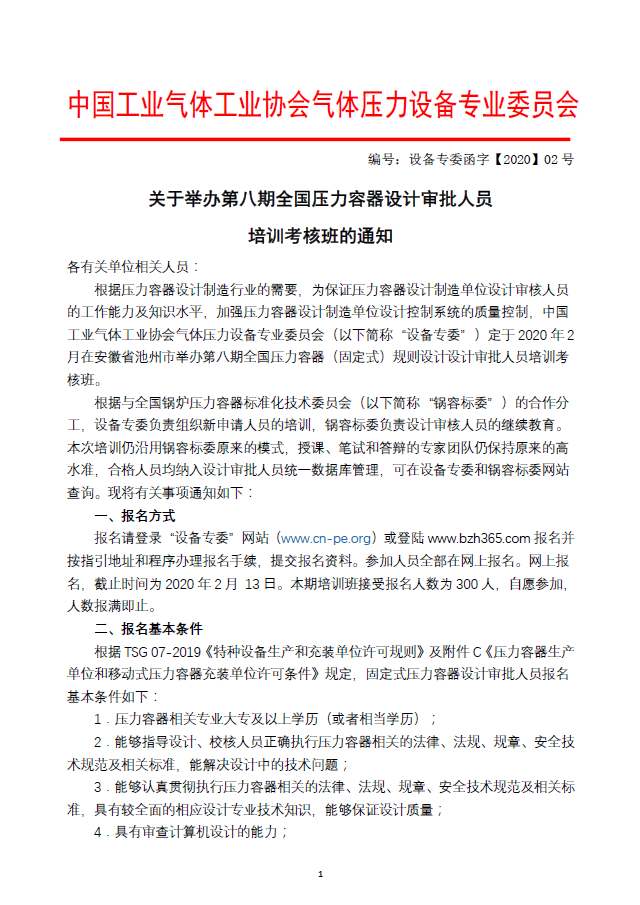 中国工业气体工业协会气体压力设备专业委员会

编号：设备专委函字【2020】02 号

关于举办第八期全国压力容器设计审批人员

培训考核班的通知

各有关单位相关人员：

根据压力容器设计制造行业的需要，为保证压力容器设计制造单位设计审核人员的工作能力及知识水平，加强压力容器设计制造单位设计控制系统的质量控制，中国工业气体工业协会气体压力设备专业委员会（以下简称“设备专委”）定于 2020 年 2 月在安徽省池州市举办第八期全国压力容器（固定式）规则设计设计审批人员培训考核班。

根据与全国锅炉压力容器标准化技术委员会（以下简称“锅容标委”）的合作分工，设备专委负责组织新申请人员的培训，锅容标委负责设计审核人员的继续教育。本次培训仍沿用锅容标委原来的模式，授课、笔试和答辩的专家团队仍保持原来的高水准，合格人员均纳入设计审批人员统一数据库管理，可在设备专委和锅容标委网站查询。现将有关事项通知如下：

一、报名方式

报名请登录“设备专委”网站（www.cn-pe.org）或登陆 www.bzh365.com 报名并按指引地址和程序办理报名手续，提交报名资料。参加人员全部在网上报名。网上报名，截止时间为 2020 年 2 月 13 日。本期培训班接受报名人数为 300 人，自愿参加，人数报满即止。

二、报名基本条件

根据 TSG 07-2019《特种设备生产和充装单位许可规则》及附件 C《压力容器生产单位和移动式压力容器充装单位许可条件》规定，固定式压力容器设计审批人员报名基本条件如下：

1．压力容器相关专业大专及以上学历（或者相当学历）；

2．能够指导设计、校核人员正确执行压力容器相关的法律、法规、规章、安全技术规范及相关标准，能解决设计中的技术问题；

3．能够认真贯彻执行压力容器相关的法律、法规、规章、安全技术规范及相关标准，具有较全面的相应设计专业技术知识，能够保证设计质量；

4．具有审查计算机设计的能力；

1